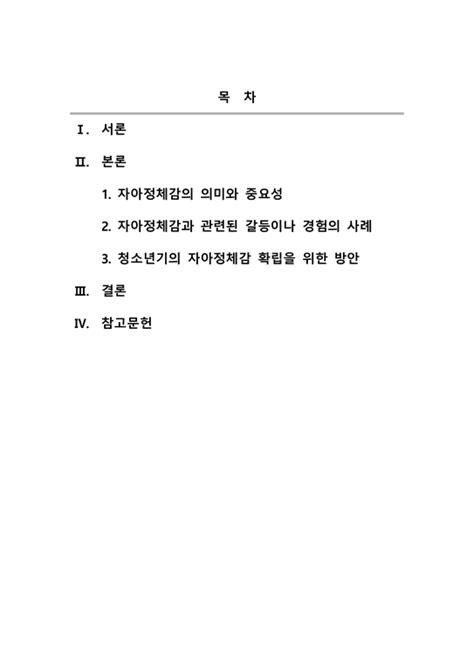 목 차

Ⅰ. 서론

Ⅱ. 본론

1. 자아정체감의 의미와 중요성

2. 자아정체감과 관련된 갈등이나 경험의 사례

3. 청소년기의 자아정체감 확립을 위한 방안

Ⅲ. 결론

Ⅳ. 참고문헌